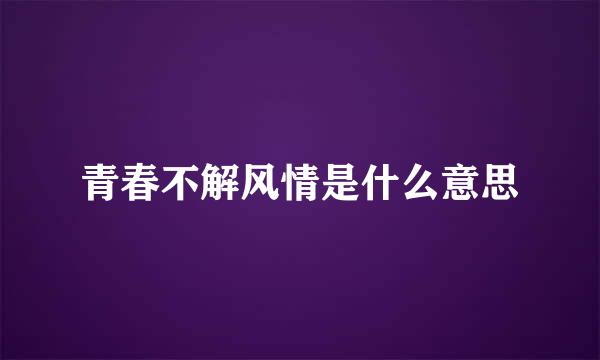 青春不解风情是什么意思